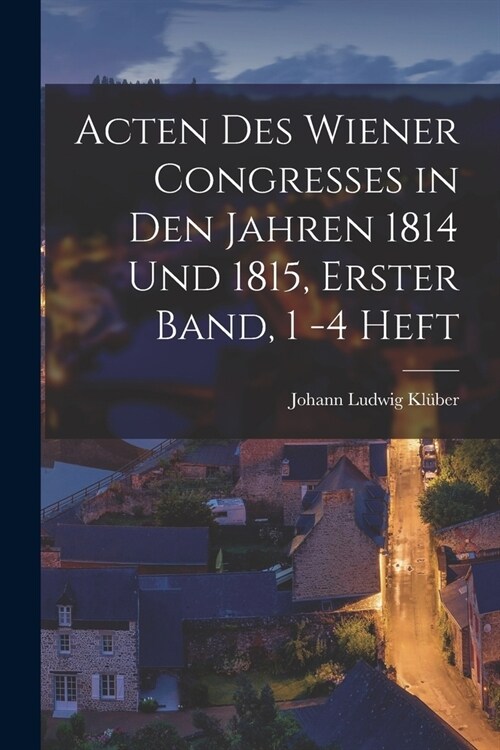 Acten Des Wiener Congresses in Den Jahren 1814 Und 1815, Erster Band, 1 -4 Heft

Johann Ludwig Klüber